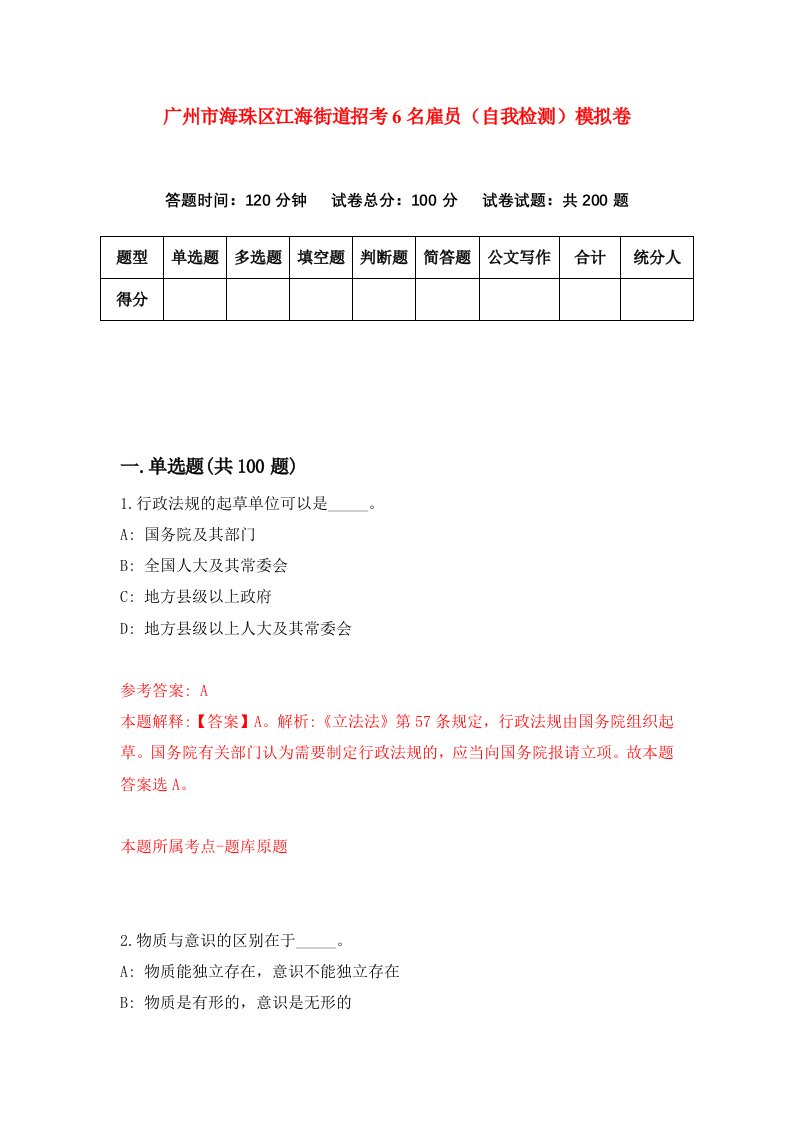 广州市海珠区江海街道招考6名雇员（自我检测）模拟卷

答题时间：120分钟　试卷总分：100分　试卷试题：共200题

| 题型 | 单选题 | 多选题 | 填空题 | 判断题 | 简答题 | 公文写作 | 合计 | 统分人 |
|---|---|---|---|---|---|---|---|---|
| 得分 | | | | | | | | |

一.单选题(共100题)

1.行政法规的起草单位可以是_____。

A: 国务院及其部门

B: 全国人大及其常委会

C: 地方县级以上政府

D: 地方县级以上人大及其常委会

参考答案: A

本题解释:【答案】A。解析:《立法法》第57条规定，行政法规由国务院组织起草。国务院有关部门认为需要制定行政法规的，应当向国务院报请立项。故本题答案选A。

本题所属考点-题库原题

2.物质与意识的区别在于_____。

A: 物质能独立存在，意识不能独立存在

B: 物质是有形的，意识是无形的